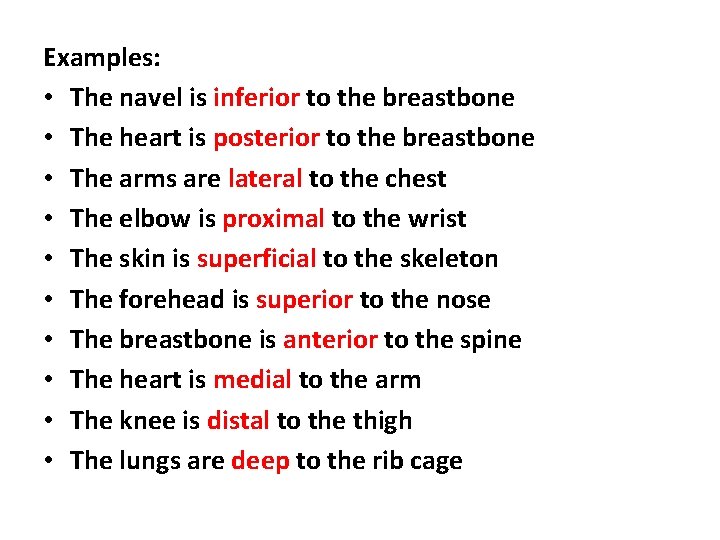 Examples:

• The navel is inferior to the breastbone
• The heart is posterior to the breastbone
• The arms are lateral to the chest
• The elbow is proximal to the wrist
• The skin is superficial to the skeleton
• The forehead is superior to the nose
• The breastbone is anterior to the spine
• The heart is medial to the arm
• The knee is distal to the thigh
• The lungs are deep to the rib cage